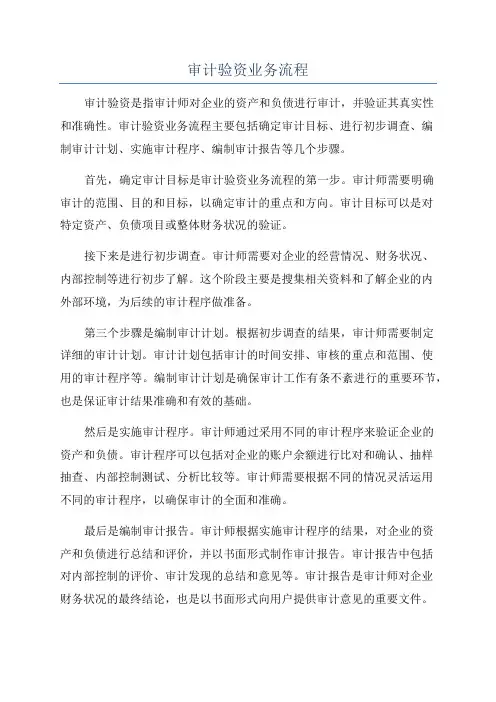 审计验资业务流程

审计验资是指审计师对企业的资产和负债进行审计，并验证其真实性和准确性。审计验资业务流程主要包括确定审计目标、进行初步调查、编制审计计划、实施审计程序、编制审计报告等几个步骤。

首先，确定审计目标是审计验资业务流程的第一步。审计师需要明确审计的范围、目的和目标，以确定审计的重点和方向。审计目标可以是对特定资产、负债项目或整体财务状况的验证。

接下来是进行初步调查。审计师需要对企业的经营情况、财务状况、内部控制等进行初步了解。这个阶段主要是搜集相关资料和了解企业的内外部环境，为后续的审计程序做准备。

第三个步骤是编制审计计划。根据初步调查的结果，审计师需要制定详细的审计计划。审计计划包括审计的时间安排、审核的重点和范围、使用的审计程序等。编制审计计划是确保审计工作有条不紊进行的重要环节，也是保证审计结果准确和有效的基础。

然后是实施审计程序。审计师通过采用不同的审计程序来验证企业的资产和负债。审计程序可以包括对企业的账户余额进行比对和确认、抽样抽查、内部控制测试、分析比较等。审计师需要根据不同的情况灵活运用不同的审计程序，以确保审计的全面和准确。

最后是编制审计报告。审计师根据实施审计程序的结果，对企业的资产和负债进行总结和评价，并以书面形式制作审计报告。审计报告中包括对内部控制的评价、审计发现的总结和意见等。审计报告是审计师对企业财务状况的最终结论，也是以书面形式向用户提供审计意见的重要文件。